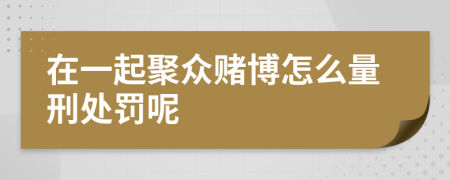 在一起聚众赌博怎么量刑处罚呢